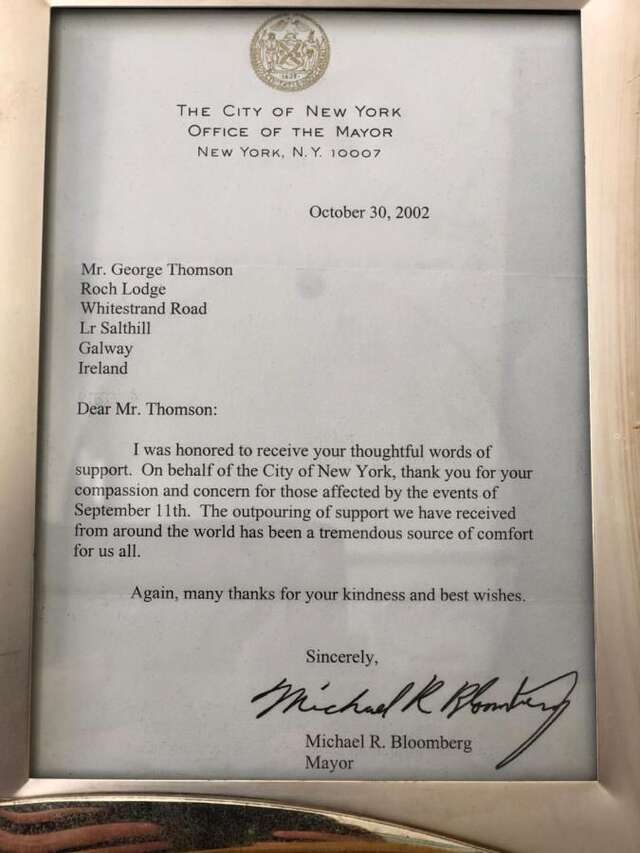 THE CITY OF NEW YORK
OFFICE OF THE MAYOR
NEW YORK, N.Y. 10007

October 30, 2002

Mr. George Thomson
Roch Lodge
Whitestrand Road
Lr Salthill
Galway
Ireland

Dear Mr. Thomson:

I was honored to receive your thoughtful words of support. On behalf of the City of New York, thank you for your compassion and concern for those affected by the events of September 11th. The outpouring of support we have received from around the world has been a tremendous source of comfort for us all.

Again, many thanks for your kindness and best wishes.

Sincerely,

Michael R Bloomberg

Michael R. Bloomberg
Mayor